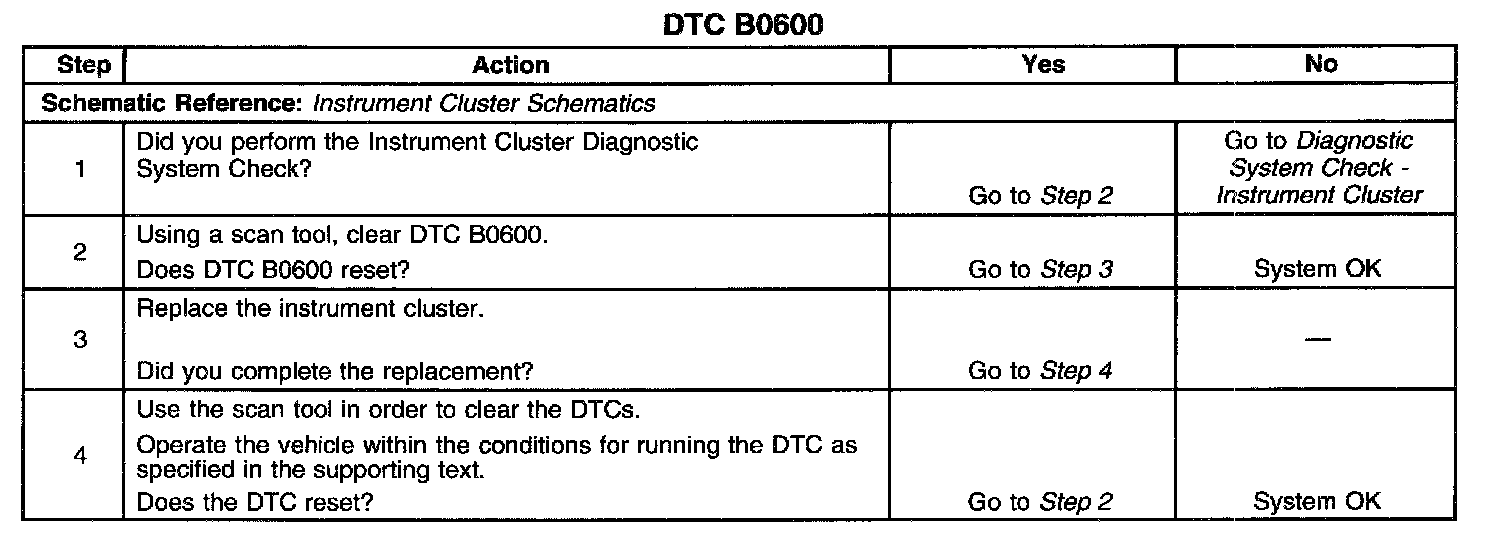 DTC B0600

| Step | Action | Yes | No |
|---|---|---|---|
| Schematic Reference: Instrument Cluster Schematics | | | |
| 1 | Did you perform the Instrument Cluster Diagnostic System Check? | Go to Step 2 | Go to Diagnostic System Check - Instrument Cluster |
| 2 | Using a scan tool, clear DTC B0600. Does DTC B0600 reset? | Go to Step 3 | System OK |
| 3 | Replace the instrument cluster. Did you complete the replacement? | Go to Step 4 | — |
| 4 | Use the scan tool in order to clear the DTCs. Operate the vehicle within the conditions for running the DTC as specified in the supporting text. Does the DTC reset? | Go to Step 2 | System OK |